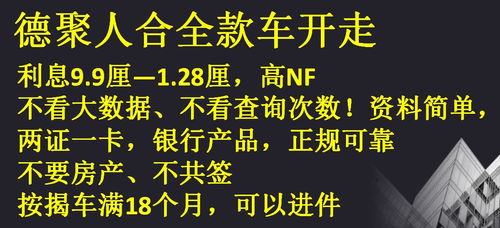 德聚人合全款车开走

利息9.9厘—1.28厘，高NF
不看大数据、不看查询次数！资料简单，
两证一卡，银行产品，正规可靠
不要房产、不共签
按揭车满18个月，可以进件